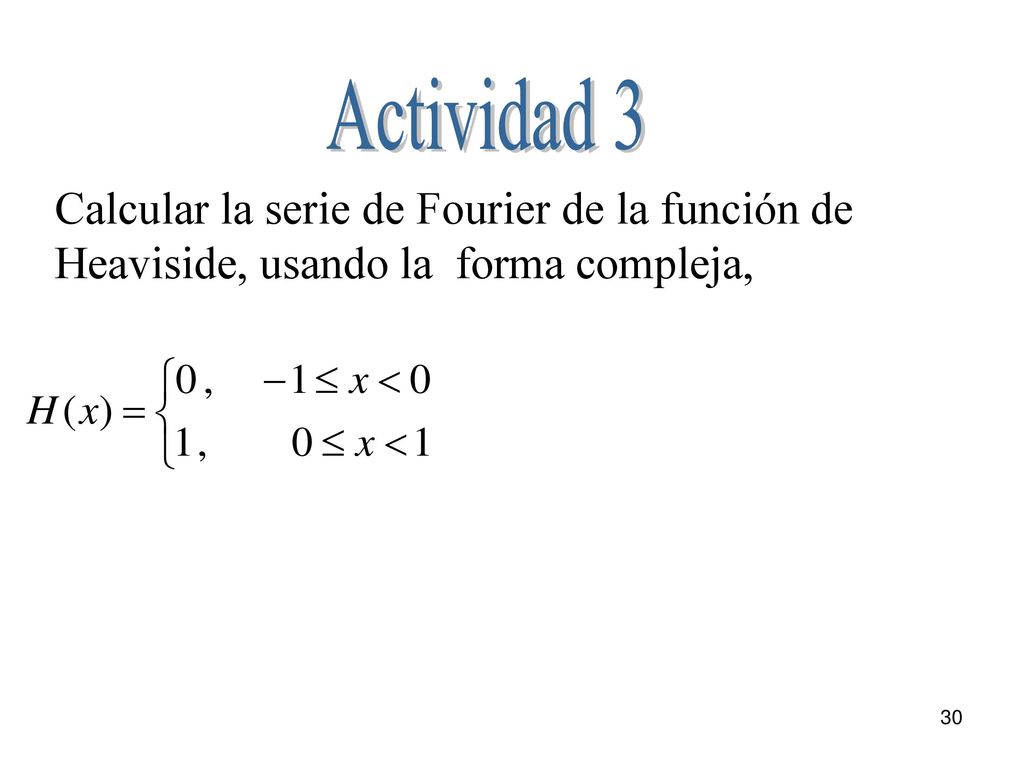 Actividad 3

Calcular la serie de Fourier de la función de Heaviside, usando la forma compleja,

$H(x) = \begin{cases} 0, & -1 \leq x < 0 \\ 1, & 0 \leq x < 1 \end{cases}$

30